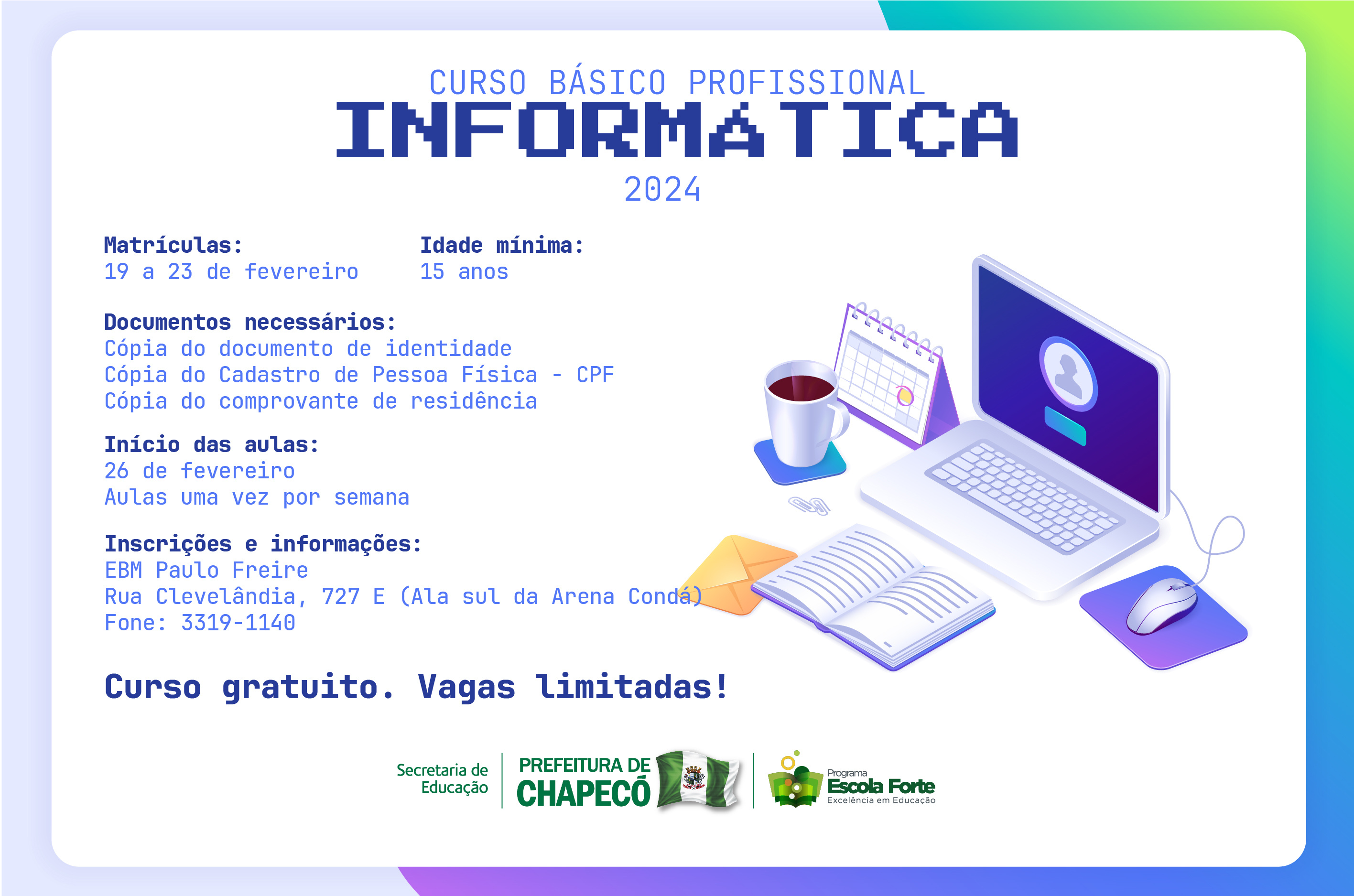 CURSO BÁSICO PROFISSIONAL
INFORMÁTICA
2024

Matrículas:
19 a 23 de fevereiro

Idade mínima:
15 anos

Documentos necessários:
Cópia do documento de identidade
Cópia do Cadastro de Pessoa Física - CPF
Cópia do comprovante de residência

Início das aulas:
26 de fevereiro
Aulas uma vez por semana

Inscrições e informações:
EBM Paulo Freire
Rua Clevelândia, 727 E (Ala sul da Arena Condá)
Fone: 3319-1140

Curso gratuito. Vagas limitadas!

Secretaria de
Educação

PREFEITURA DE
CHAPECÓ

Programa
Escola Forte
Excelência em Educação